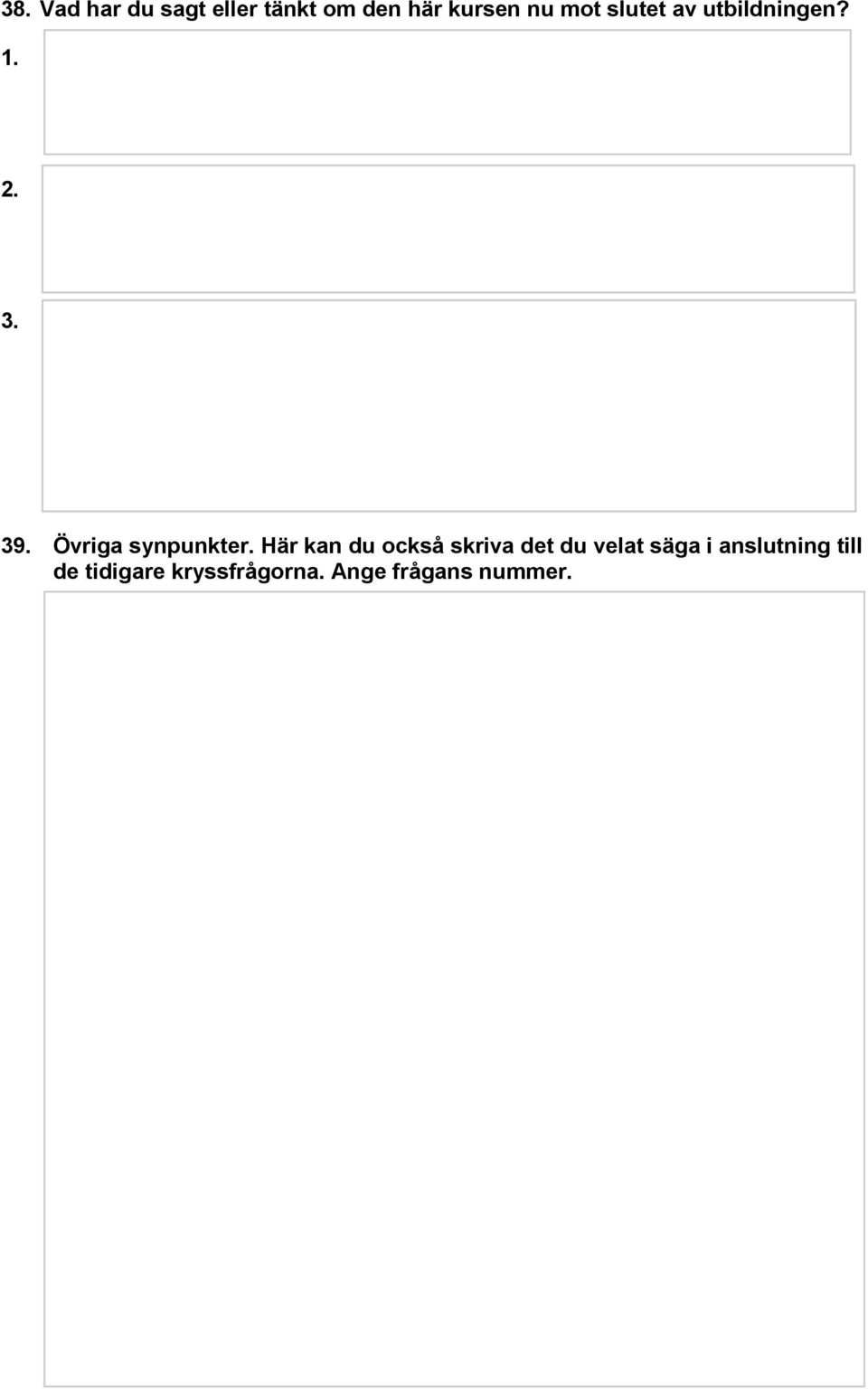 38. Vad har du sagt eller tänkt om den här kursen nu mot slutet av utbildningen?

1.

2.

3.

39. Övriga synpunkter. Här kan du också skriva det du velat säga i anslutning till de tidigare kryssfrågorna. Ange frågans nummer.